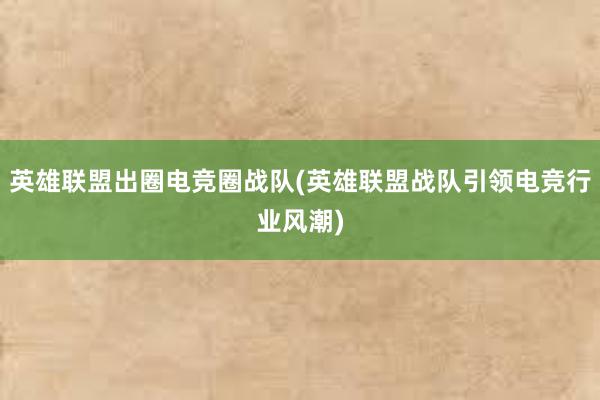 英雄联盟出圈电竞圈战队(英雄联盟战队引领电竞行业风潮)